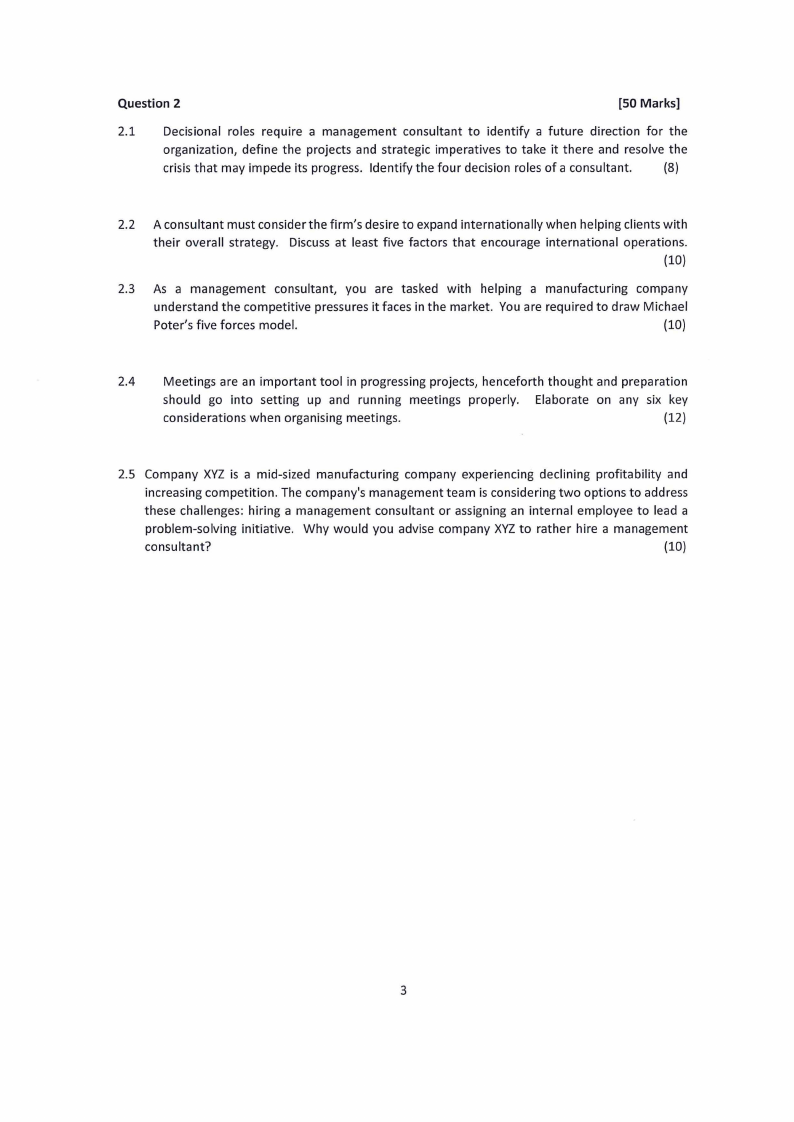 Question 2 [50 Marks]

2.1 Decisional roles require a management consultant to identify a future direction for the organization, define the projects and strategic imperatives to take it there and resolve the crisis that may impede its progress. Identify the four decision roles of a consultant. (8)

2.2 A consultant must consider the firm's desire to expand internationally when helping clients with their overall strategy. Discuss at least five factors that encourage international operations. (10)

2.3 As a management consultant, you are tasked with helping a manufacturing company understand the competitive pressures it faces in the market. You are required to draw Michael Poter's five forces model. (10)

2.4 Meetings are an important tool in progressing projects, henceforth thought and preparation should go into setting up and running meetings properly. Elaborate on any six key considerations when organising meetings. (12)

2.5 Company XYZ is a mid-sized manufacturing company experiencing declining profitability and increasing competition. The company's management team is considering two options to address these challenges: hiring a management consultant or assigning an internal employee to lead a problem-solving initiative. Why would you advise company XYZ to rather hire a management consultant? (10)

3